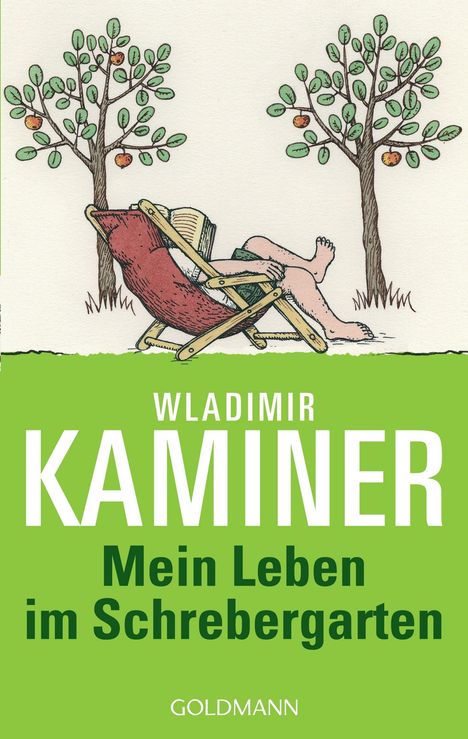 WLADIMIR
KAMINER
Mein Leben im Schrebergarten
GOLDMANN